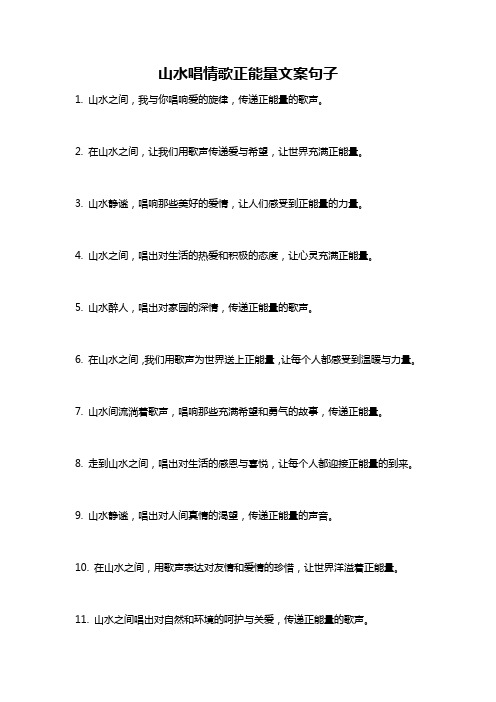 山水唱情歌正能量文案句子

1. 山水之间，我与你唱响爱的旋律，传递正能量的歌声。

2. 在山水之间，让我们用歌声传递爱与希望，让世界充满正能量。

3. 山水静谧，唱响那些美好的爱情，让人们感受到正能量的力量。

4. 山水之间，唱出对生活的热爱和积极的态度，让心灵充满正能量。

5. 山水醉人，唱出对家园的深情，传递正能量的歌声。

6. 在山水之间，我们用歌声为世界送上正能量，让每个人都感受到温暖与力量。

7. 山水间流淌着歌声，唱响那些充满希望和勇气的故事，传递正能量。

8. 走到山水之间，唱出对生活的感恩与喜悦，让每个人都迎接正能量的到来。

9. 山水静谧，唱出对人间真情的渴望，传递正能量的声音。

10. 在山水之间，用歌声表达对友情和爱情的珍惜，让世界洋溢着正能量。

11. 山水之间唱出对自然和环境的呵护与关爱，传递正能量的歌声。